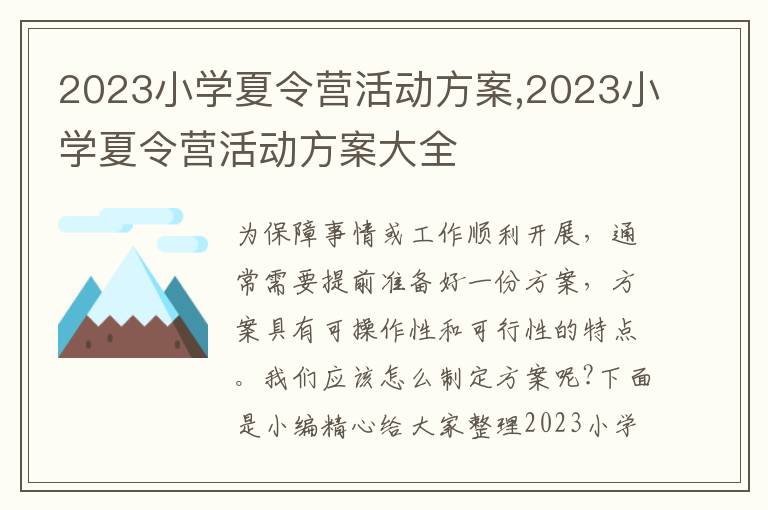 2023小学夏令营活动方案,2023小学夏令营活动方案大全

为保障事情或工作顺利开展，通常需要提前准备好一份方案，方案具有可操作性和可行性的特点。我们应该怎么制定方案呢?下面是小编精心给大家整理2023小学